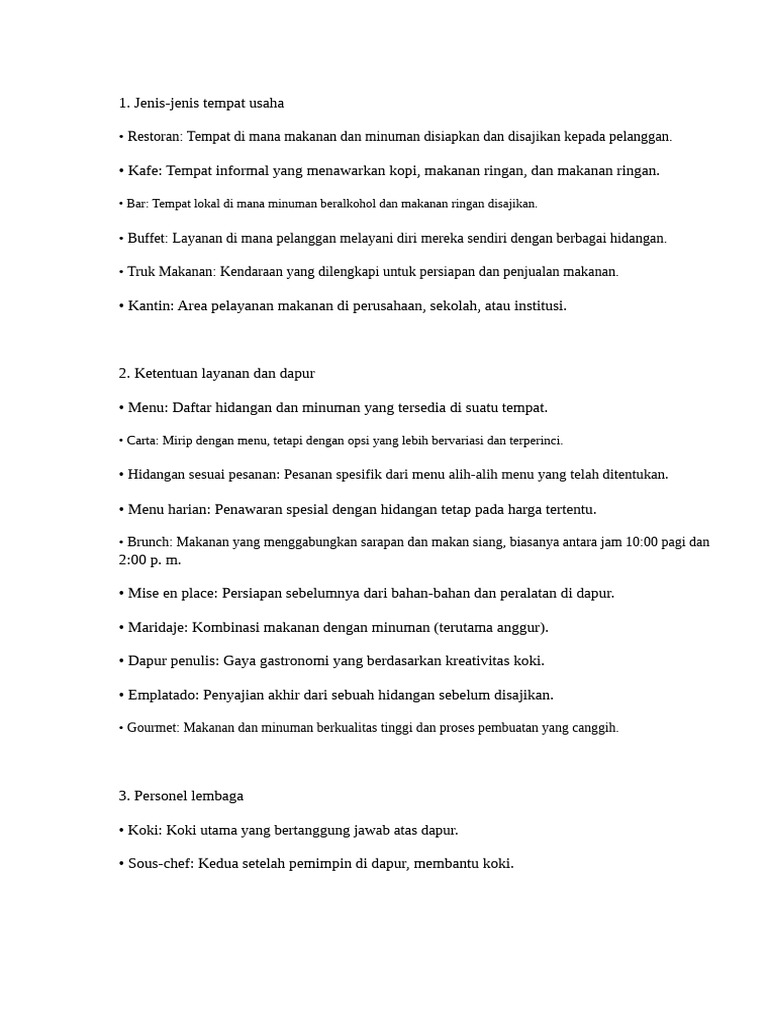 1. Jenis-jenis tempat usaha

• Restoran: Tempat di mana makanan dan minuman disiapkan dan disajikan kepada pelanggan.

• Kafe: Tempat informal yang menawarkan kopi, makanan ringan, dan makanan ringan.

• Bar: Tempat lokal di mana minuman beralkohol dan makanan ringan disajikan.

• Buffet: Layanan di mana pelanggan melayani diri mereka sendiri dengan berbagai hidangan.

• Truk Makanan: Kendaraan yang dilengkapi untuk persiapan dan penjualan makanan.

• Kantin: Area pelayanan makanan di perusahaan, sekolah, atau institusi.

2. Ketentuan layanan dan dapur

• Menu: Daftar hidangan dan minuman yang tersedia di suatu tempat.

• Carta: Mirip dengan menu, tetapi dengan opsi yang lebih bervariasi dan terperinci.

• Hidangan sesuai pesanan: Pesanan spesifik dari menu alih-alih menu yang telah ditentukan.

• Menu harian: Penawaran spesial dengan hidangan tetap pada harga tertentu.

• Brunch: Makanan yang menggabungkan sarapan dan makan siang, biasanya antara jam 10:00 pagi dan 2:00 p. m.

• Mise en place: Persiapan sebelumnya dari bahan-bahan dan peralatan di dapur.

• Maridaje: Kombinasi makanan dengan minuman (terutama anggur).

• Dapur penulis: Gaya gastronomi yang berdasarkan kreativitas koki.

• Emplatado: Penyajian akhir dari sebuah hidangan sebelum disajikan.

• Gourmet: Makanan dan minuman berkualitas tinggi dan proses pembuatan yang canggih.

3. Personel lembaga

• Koki: Koki utama yang bertanggung jawab atas dapur.

• Sous-chef: Kedua setelah pemimpin di dapur, membantu koki.